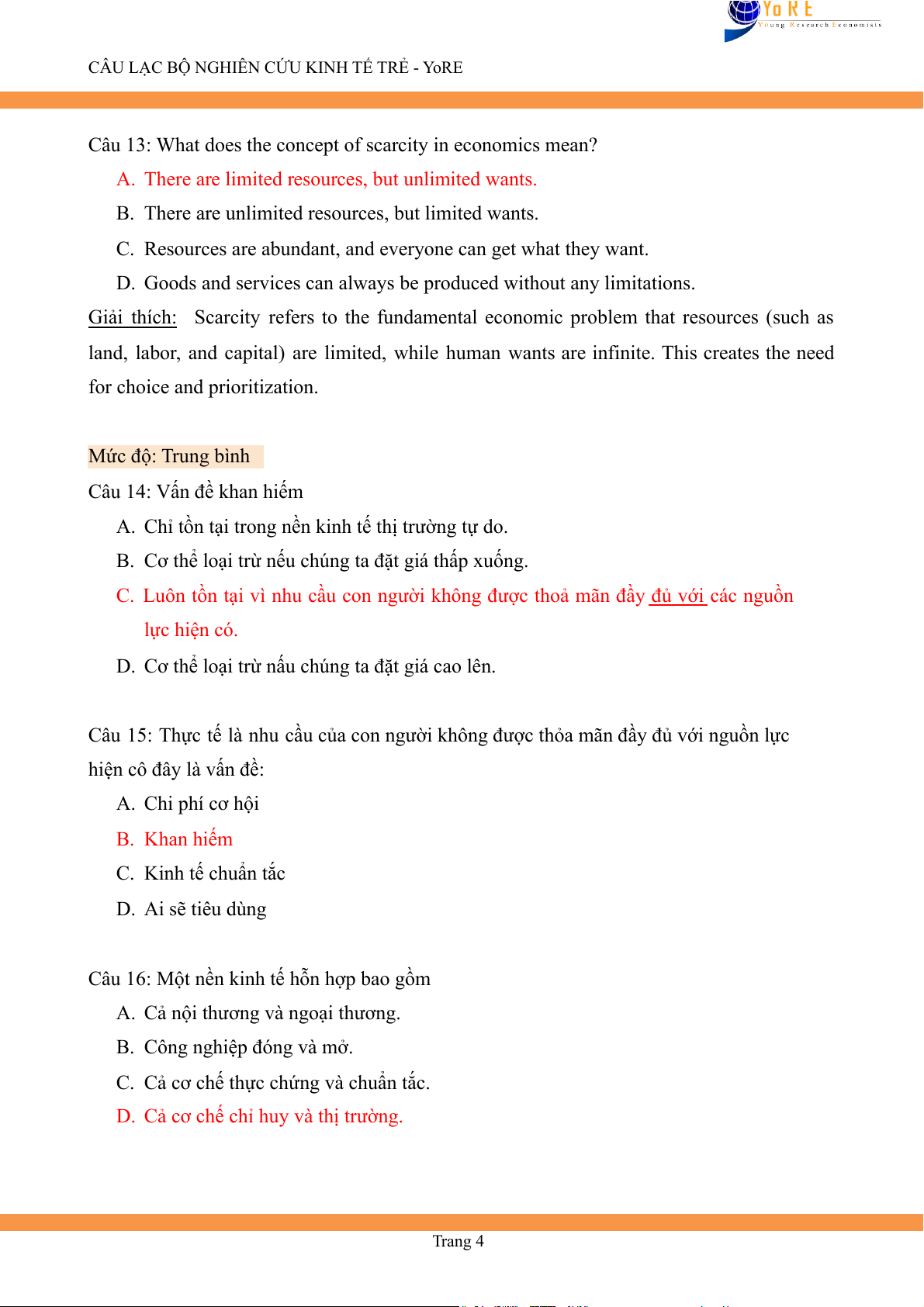 YoRE
Young Research Economists

CÂU LẠC BỘ NGHIÊN CỨU KINH TẾ TRẺ - YoRE

Câu 13: What does the concept of scarcity in economics mean?

A. There are limited resources, but unlimited wants.

B. There are unlimited resources, but limited wants.

C. Resources are abundant, and everyone can get what they want.

D. Goods and services can always be produced without any limitations.

Giải thích: Scarcity refers to the fundamental economic problem that resources (such as land, labor, and capital) are limited, while human wants are infinite. This creates the need for choice and prioritization.

Mức độ: Trung bình

Câu 14: Vấn đề khan hiếm

A. Chỉ tồn tại trong nền kinh tế thị trường tự do.

B. Cơ thể loại trừ nếu chúng ta đặt giá thấp xuống.

C. Luôn tồn tại vì nhu cầu con người không được thoả mãn đầy đủ với các nguồn lực hiện có.

D. Cơ thể loại trừ nấu chúng ta đặt giá cao lên.

Câu 15: Thực tế là nhu cầu của con người không được thỏa mãn đầy đủ với nguồn lực hiện cô đây là vấn đề:

A. Chi phí cơ hội

B. Khan hiếm

C. Kinh tế chuẩn tắc

D. Ai sẽ tiêu dùng

Câu 16: Một nền kinh tế hỗn hợp bao gồm

A. Cả nội thương và ngoại thương.

B. Công nghiệp đóng và mở.

C. Cả cơ chế thực chứng và chuẩn tắc.

D. Cả cơ chế chỉ huy và thị trường.

Trang 4